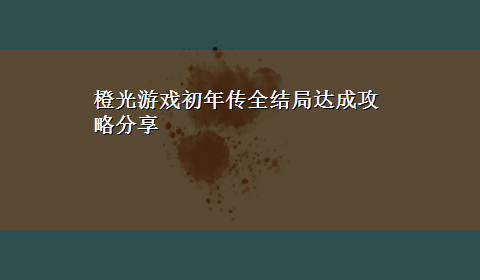 橙光游戏初年传全结局达成攻略分享